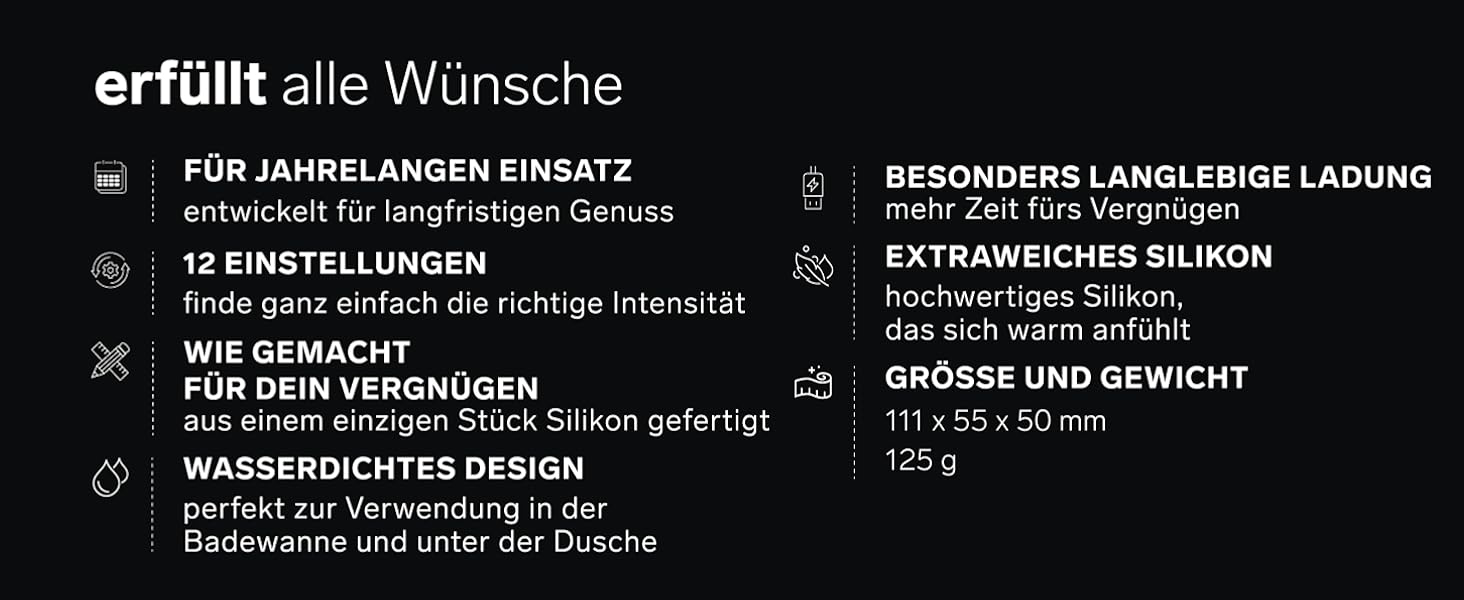 erfüllt alle Wünsche

FÜR JAHRELANGEN EINSATZ
entwickelt für langfristigen Genuss

12 EINSTELLUNGEN
finde ganz einfach die richtige Intensität

WIE GEMACHT
FÜR DEIN VERGNÜGEN
aus einem einzigen Stück Silikon gefertigt

WASSERDICHTES DESIGN
perfekt zur Verwendung in der Badewanne und unter der Dusche

BESONDERS LANGLEBIGE LADUNG
mehr Zeit fürs Vergnügen

EXTRAWEICHES SILIKON
hochwertiges Silikon, das sich warm anfühlt

GRÖSSE UND GEWICHT
111 x 55 x 50 mm
125 g